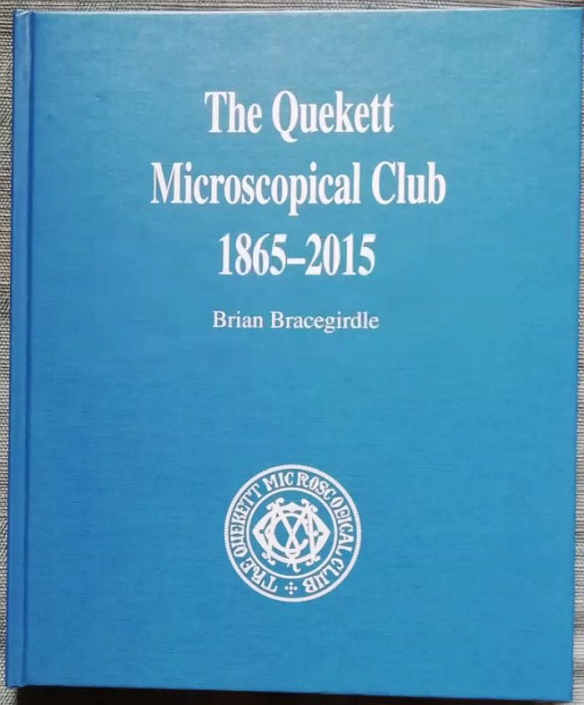 The Quekett Microscopical Club 1865–2015

Brian Bracegirdle

THE QUEKETT MICROSCOPICAL CLUB